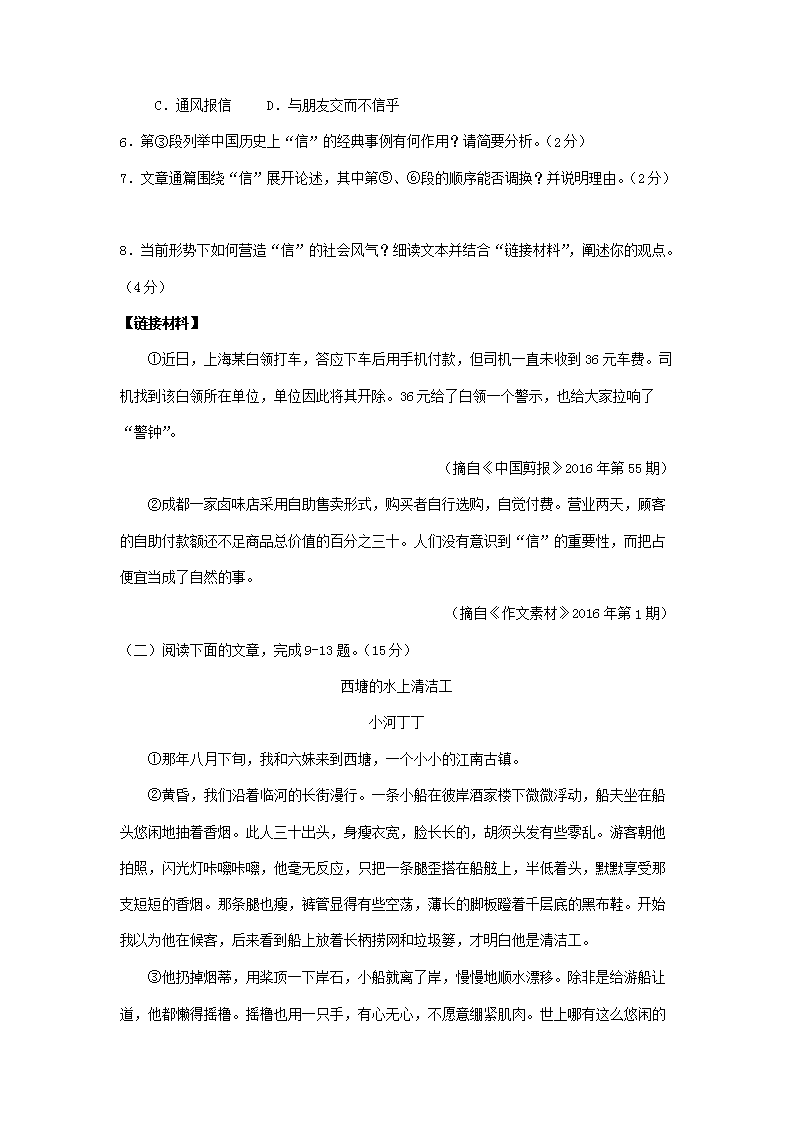 C．通风报信　　D．与朋友交而不信乎

6．第③段列举中国历史上“信”的经典事例有何作用？请简要分析。（2分）

7．文章通篇围绕“信”展开论述，其中第⑤、⑥段的顺序能否调换？并说明理由。（2分）

8．当前形势下如何营造“信”的社会风气？细读文本并结合“链接材料”，阐述你的观点。（4分）

【链接材料】

①近日，上海某白领打车，答应下车后用手机付款，但司机一直未收到36元车费。司机找到该白领所在单位，单位因此将其开除。36元给了白领一个警示，也给大家拉响了“警钟”。

（摘自《中国剪报》2016年第55期）

②成都一家卤味店采用自助售卖形式，购买者自行选购，自觉付费。营业两天，顾客的自助付款额还不足商品总价值的百分之三十。人们没有意识到“信”的重要性，而把占便宜当成了自然的事。

（摘自《作文素材》2016年第1期）

（二）阅读下面的文章，完成9-13题。（15分）

西塘的水上清洁工

小河丁丁

①那年八月下旬，我和六妹来到西塘，一个小小的江南古镇。

②黄昏，我们沿着临河的长街漫行。一条小船在彼岸酒家楼下微微浮动，船夫坐在船头悠闲地抽着香烟。此人三十出头，身瘦衣宽，脸长长的，胡须头发有些零乱。游客朝他拍照，闪光灯咔嚓咔嚓，他毫无反应，只把一条腿歪搭在船舷上，半低着头，默默享受那支短短的香烟。那条腿也瘦，裤管显得有些空荡，薄长的脚板蹬着千层底的黑布鞋。开始我以为他在候客，后来看到船上放着长柄捞网和垃圾篓，才明白他是清洁工。

③他扔掉烟蒂，用桨顶一下岸石，小船就离了岸，慢慢地顺水漂移。除非是给游船让道，他都懒得摇橹。摇橹也用一只手，有心无心，不愿意绷紧肌肉。世上哪有这么悠闲的